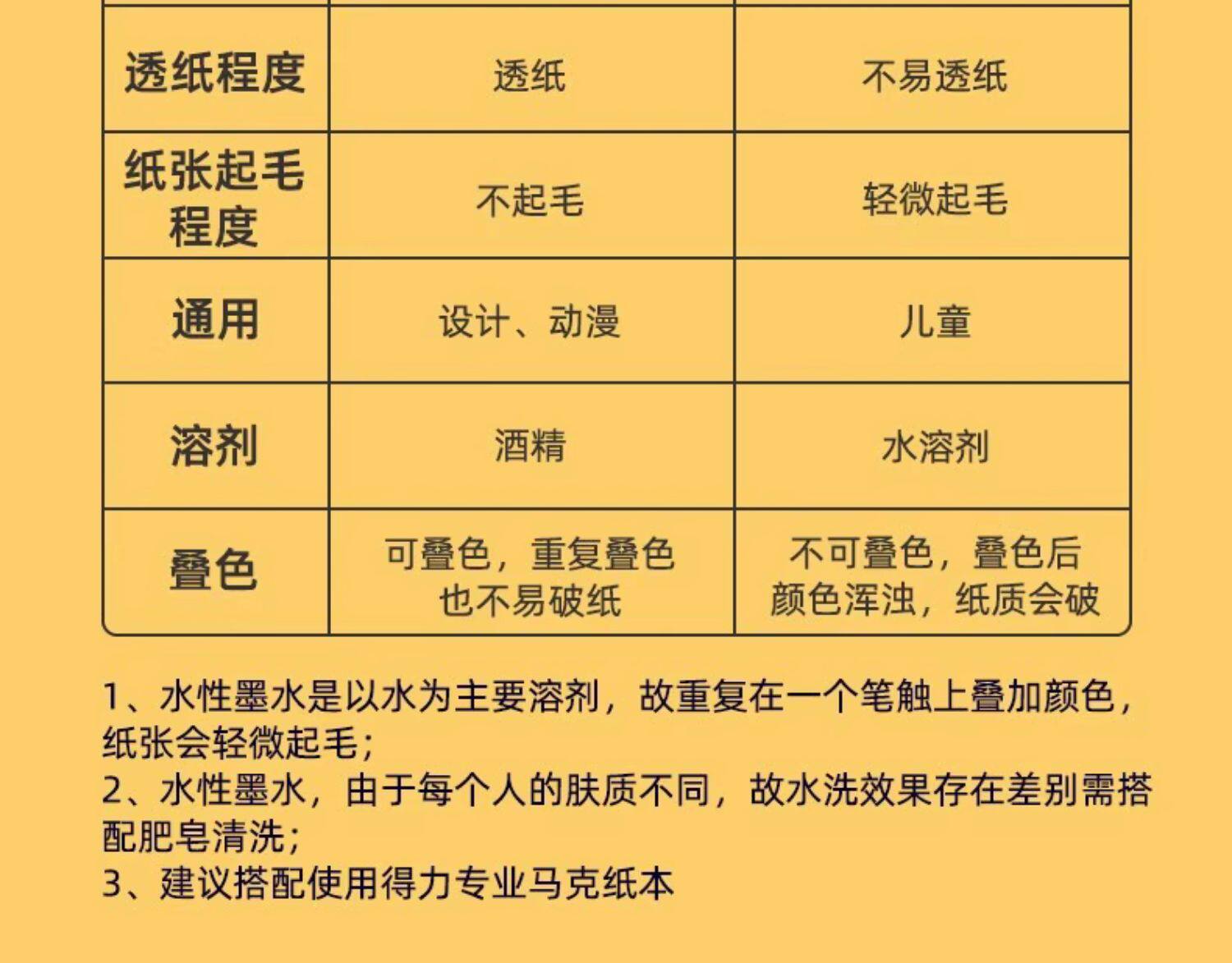 | 透纸程度 | 透纸 | 不易透纸 |
|---|---|---|
| 纸张起毛程度 | 不起毛 | 轻微起毛 |
| 通用 | 设计、动漫 | 儿童 |
| 溶剂 | 酒精 | 水溶剂 |
| 叠色 | 可叠色，重复叠色也不易破纸 | 不可叠色，叠色后颜色浑浊，纸质会破 |

1、水性墨水是以水为主要溶剂，故重复在一个笔触上叠加颜色，纸张会轻微起毛；
2、水性墨水，由于每个人的肤质不同，故水洗效果存在差别需搭配肥皂清洗；
3、建议搭配使用得力专业马克纸本